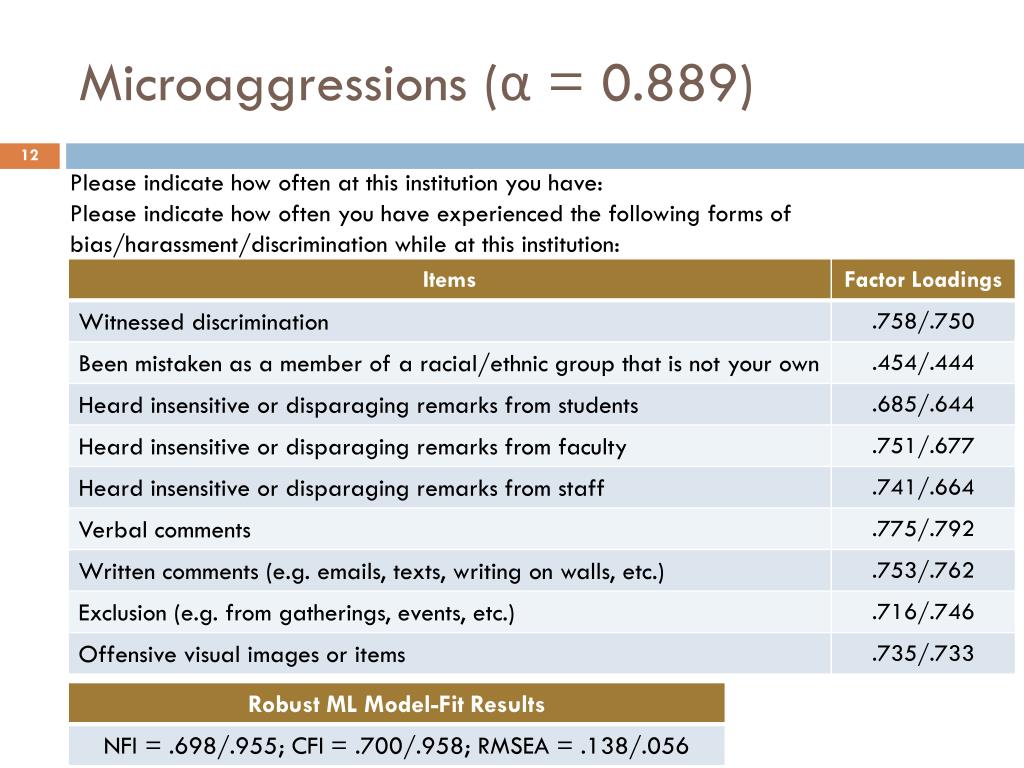 Microaggressions ($\alpha = 0.889$)

12

Please indicate how often at this institution you have:
Please indicate how often you have experienced the following forms of bias/harassment/discrimination while at this institution:

| Items | Factor Loadings |
|---|---|
| Witnessed discrimination | .758/.750 |
| Been mistaken as a member of a racial/ethnic group that is not your own | .454/.444 |
| Heard insensitive or disparaging remarks from students | .685/.644 |
| Heard insensitive or disparaging remarks from faculty | .751/.677 |
| Heard insensitive or disparaging remarks from staff | .741/.664 |
| Verbal comments | .775/.792 |
| Written comments (e.g. emails, texts, writing on walls, etc.) | .753/.762 |
| Exclusion (e.g. from gatherings, events, etc.) | .716/.746 |
| Offensive visual images or items | .735/.733 |

| Robust ML Model-Fit Results |
|---|
| NFI = .698/.955; CFI = .700/.958; RMSEA = .138/.056 |